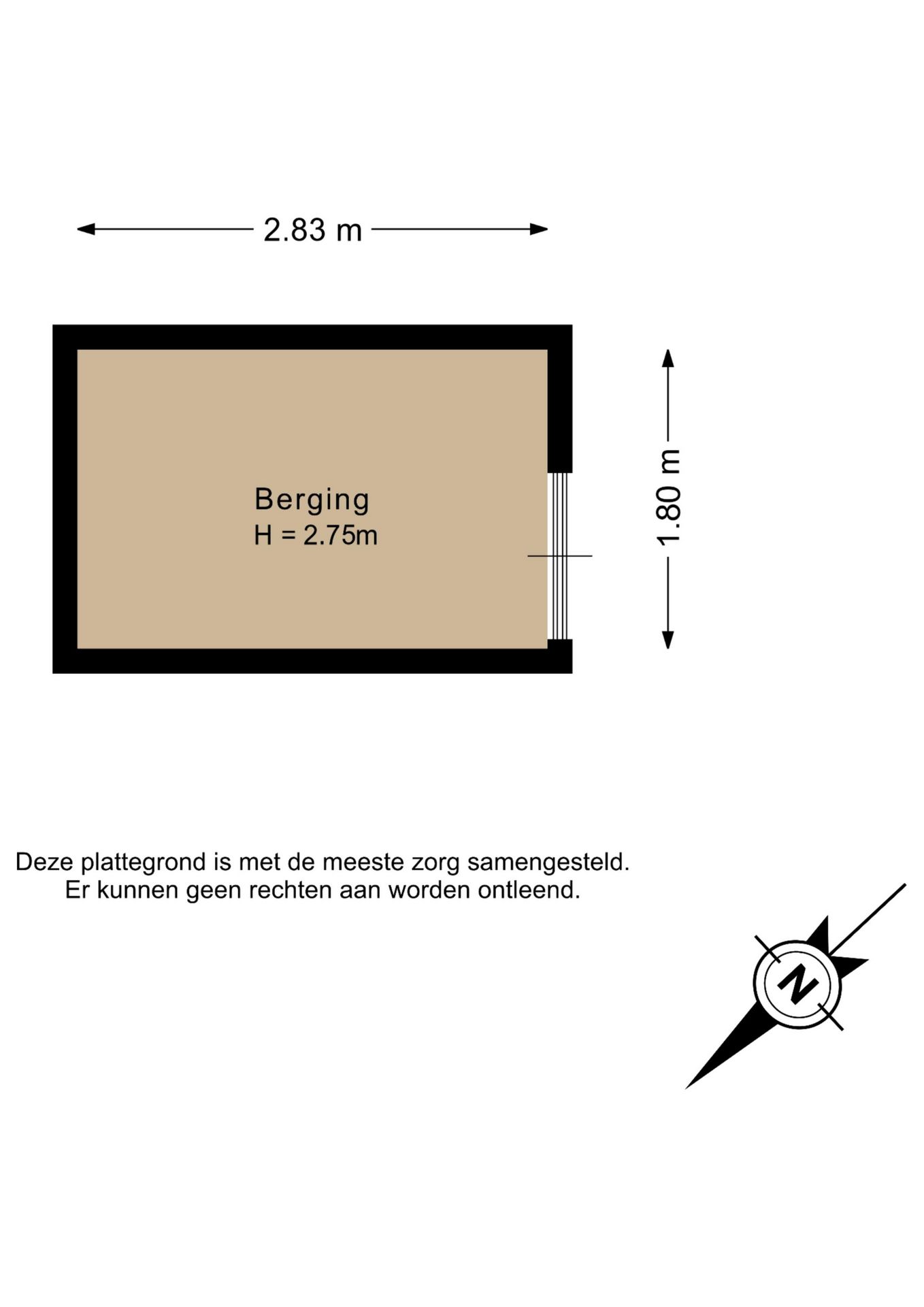 2.83 m

Berging
H = 2.75m

1.80 m

Deze plattegrond is met de meeste zorg samengesteld.
Er kunnen geen rechten aan worden ontleend.

N